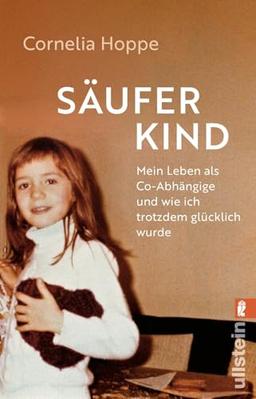 Cornelia Hoppe

SÄUFER KIND

Mein Leben als Co-Abhängige und wie ich trotzdem glücklich wurde

ullstein